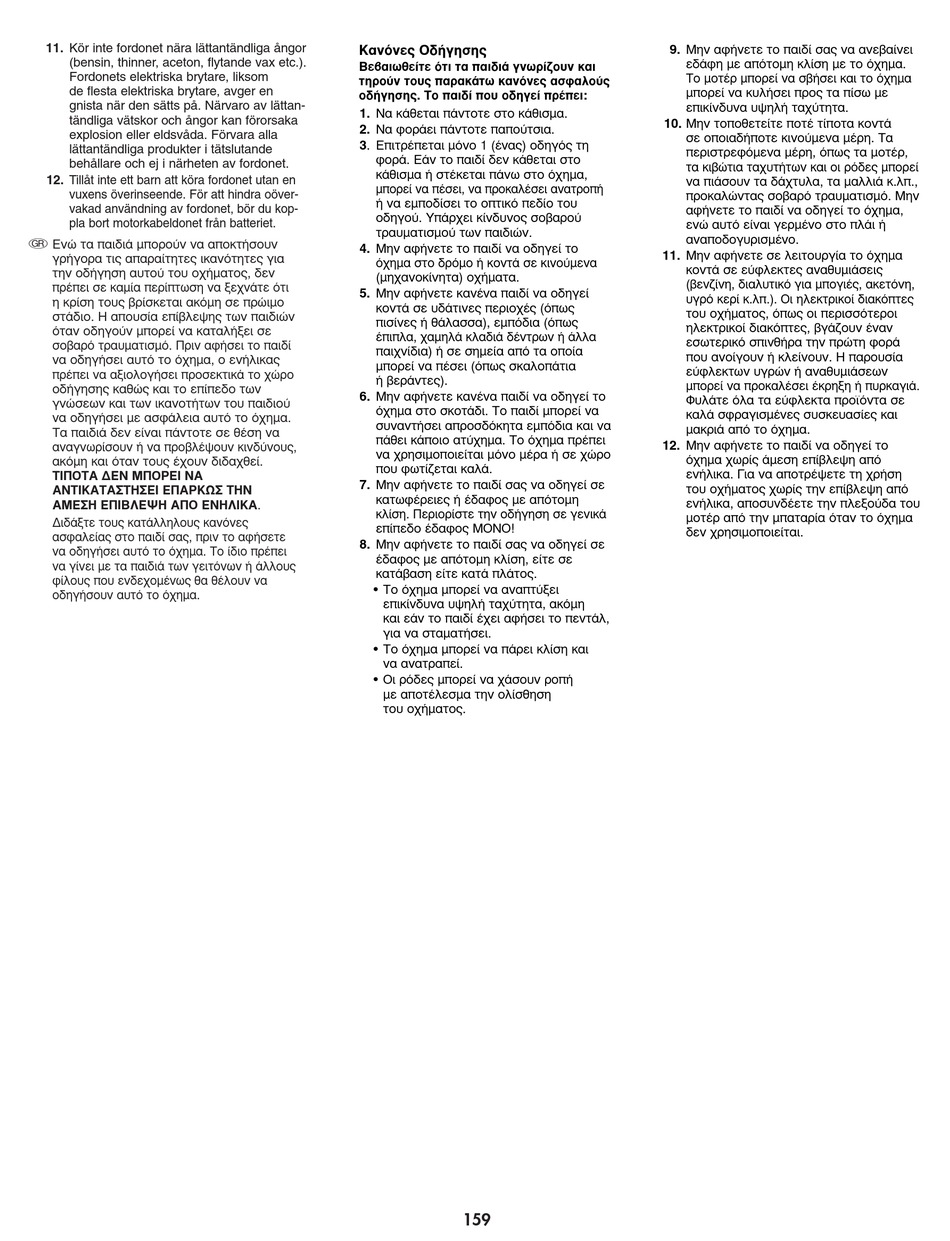 11. Kör inte fordonet nära lättantändliga ångor (bensin, thinner, aceton, flytande vax etc.). Fordonets elektriska brytare, liksom de flesta elektriska brytare, avger en gnista när den sätts på. Närvaro av lättantändliga vätskor och ångor kan förorsaka explosion eller eldsvåda. Förvara alla lättantändliga produkter i tätslutande behållare och ej i närheten av fordonet.

12. Tillåt inte ett barn att köra fordonet utan en vuxens överinseende. För att hindra oövervakad användning av fordonet, bör du koppla bort motorkabeldonet från batteriet.

GR Ενώ τα παιδιά μπορούν να αποκτήσουν γρήγορα τις απαραίτητες ικανότητες για την οδήγηση αυτού του οχήματος, δεν πρέπει σε καμία περίπτωση να ξεχνάτε ότι η κρίση τους βρίσκεται ακόμη σε πρώιμο στάδιο. Η απουσία επίβλεψης των παιδιών όταν οδηγούν μπορεί να καταλήξει σε σοβαρό τραυματισμό. Πριν αφήσει το παιδί να οδηγήσει αυτό το όχημα, ο ενήλικας πρέπει να αξιολογήσει προσεκτικά το χώρο οδήγησης καθώς και το επίπεδο των γνώσεων και των ικανοτήτων του παιδιού να οδηγήσει με ασφάλεια αυτό το όχημα. Τα παιδιά δεν είναι πάντοτε σε θέση να αναγνωρίσουν ή να προβλέψουν κινδύνους, ακόμη και όταν τους έχουν διδαχθεί.
ΤΙΠΟΤΑ ΔΕΝ ΜΠΟΡΕΙ ΝΑ ΑΝΤΙΚΑΤΑΣΤΗΣΕΙ ΕΠΑΡΚΩΣ ΤΗΝ ΑΜΕΣΗ ΕΠΙΒΛΕΨΗ ΑΠΟ ΕΝΗΛΙΚΑ.

Διδάξτε τους κατάλληλους κανόνες ασφαλείας στο παιδί σας, πριν το αφήσετε να οδηγήσει αυτό το όχημα. Το ίδιο πρέπει να γίνει με τα παιδιά των γειτόνων ή άλλους φίλους που ενδεχομένως θα θέλουν να οδηγήσουν αυτό το όχημα.

Κανόνες Οδήγησης
Βεβαιωθείτε ότι τα παιδιά γνωρίζουν και τηρούν τους παρακάτω κανόνες ασφαλούς οδήγησης. Το παιδί που οδηγεί πρέπει:

1. Να κάθεται πάντοτε στο κάθισμα.
2. Να φοράει πάντοτε παπούτσια.
3. Επιτρέπεται μόνο 1 (ένας) οδηγός τη φορά. Εάν το παιδί δεν κάθεται στο κάθισμα ή στέκεται πάνω στο όχημα, μπορεί να πέσει, να προκαλέσει ανατροπή ή να εμποδίσει το οπτικό πεδίο του οδηγού. Υπάρχει κίνδυνος σοβαρού τραυματισμού των παιδιών.
4. Μην αφήνετε το παιδί να οδηγεί το όχημα στο δρόμο ή κοντά σε κινούμενα (μηχανοκίνητα) οχήματα.
5. Μην αφήνετε κανένα παιδί να οδηγεί κοντά σε υδάτινες περιοχές (όπως πισίνες ή θάλασσα), εμπόδια (όπως έπιπλα, χαμηλά κλαδιά δέντρων ή άλλα παιχνίδια) ή σε σημεία από τα οποία μπορεί να πέσει (όπως σκαλοπάτια ή βεράντες).
6. Μην αφήνετε κανένα παιδί να οδηγεί το όχημα στο σκοτάδι. Το παιδί μπορεί να συναντήσει απροσδόκητα εμπόδια και να πάθει κάποιο ατύχημα. Το όχημα πρέπει να χρησιμοποιείται μόνο μέρα ή σε χώρο που φωτίζεται καλά.
7. Μην αφήνετε το παιδί σας να οδηγεί σε κατωφέρειες ή έδαφος με απότομη κλίση. Περιορίστε την οδήγηση σε γενικά επίπεδο έδαφος ΜΟΝΟ!
8. Μην αφήνετε το παιδί σας να οδηγεί σε έδαφος με απότομη κλίση, είτε σε κατάβαση είτε κατά πλάτος.
• Το όχημα μπορεί να αναπτύξει επικίνδυνα υψηλή ταχύτητα, ακόμη και εάν το παιδί έχει αφήσει το πεντάλ, για να σταματήσει.
• Το όχημα μπορεί να πάρει κλίση και να ανατραπεί.
• Οι ρόδες μπορεί να χάσουν ροπή με αποτέλεσμα την ολίσθηση του οχήματος.

9. Μην αφήνετε το παιδί σας να ανεβαίνει εδάφη με απότομη κλίση με το όχημα. Το μοτέρ μπορεί να σβήσει και το όχημα μπορεί να κυλήσει προς τα πίσω με επικίνδυνα υψηλή ταχύτητα.
10. Μην τοποθετείτε ποτέ τίποτα κοντά σε οποιαδήποτε κινούμενα μέρη. Τα περιστρεφόμενα μέρη, όπως τα μοτέρ, τα κιβώτια ταχυτήτων και οι ρόδες μπορεί να πιάσουν τα δάχτυλα, τα μαλλιά κ.λπ., προκαλώντας σοβαρό τραυματισμό. Μην αφήνετε το παιδί να οδηγεί το όχημα, ενώ αυτό είναι γερμένο στο πλάι ή αναποδογυρισμένο.
11. Μην αφήνετε σε λειτουργία το όχημα κοντά σε εύφλεκτες αναθυμιάσεις (βενζίνη, διαλυτικό για μπογιές, ακετόνη, υγρό κερί κ.λπ.). Οι ηλεκτρικοί διακόπτες του οχήματος, όπως οι περισσότεροι ηλεκτρικοί διακόπτες, βγάζουν έναν εσωτερικό σπινθήρα την πρώτη φορά που ανοίγουν ή κλείνουν. Η παρουσία εύφλεκτων υγρών ή αναθυμιάσεων μπορεί να προκαλέσει έκρηξη ή πυρκαγιά. Φυλάτε όλα τα εύφλεκτα προϊόντα σε καλά σφραγισμένες συσκευασίες και μακριά από το όχημα.
12. Μην αφήνετε το παιδί να οδηγεί το όχημα χωρίς άμεση επίβλεψη από ενήλικα. Για να αποτρέψετε τη χρήση του οχήματος χωρίς την επίβλεψη από ενήλικα, αποσυνδέετε την πλεξούδα του μοτέρ από την μπαταρία όταν το όχημα δεν χρησιμοποιείται.

159